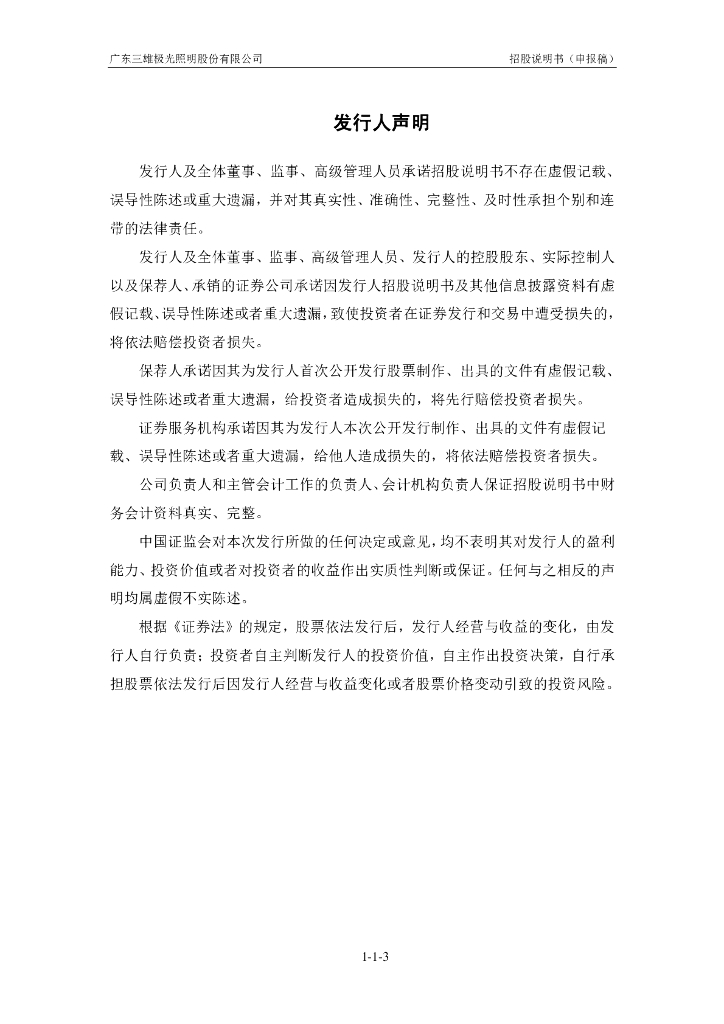 广东三雄极光照明股份有限公司

招股说明书（申报稿）

发行人声明

发行人及全体董事、监事、高级管理人员承诺招股说明书不存在虚假记载、误导性陈述或重大遗漏，并对其真实性、准确性、完整性、及时性承担个别和连带的法律责任。

发行人及全体董事、监事、高级管理人员、发行人的控股股东、实际控制人以及保荐人、承销的证券公司承诺因发行人招股说明书及其他信息披露资料有虚假记载、误导性陈述或者重大遗漏，致使投资者在证券发行和交易中遭受损失的，将依法赔偿投资者损失。

保荐人承诺因其为发行人首次公开发行股票制作、出具的文件有虚假记载、误导性陈述或者重大遗漏，给投资者造成损失的，将先行赔偿投资者损失。

证券服务机构承诺因其为发行人本次公开发行制作、出具的文件有虚假记载、误导性陈述或者重大遗漏，给他人造成损失的，将依法赔偿投资者损失。

公司负责人和主管会计工作的负责人、会计机构负责人保证招股说明书中财务会计资料真实、完整。

中国证监会对本次发行所做的任何决定或意见，均不表明其对发行人的盈利能力、投资价值或者对投资者的收益作出实质性判断或保证。任何与之相反的声明均属虚假不实陈述。

根据《证券法》的规定，股票依法发行后，发行人经营与收益的变化，由发行人自行负责；投资者自主判断发行人的投资价值，自主作出投资决策，自行承担股票依法发行后因发行人经营与收益变化或者股票价格变动引致的投资风险。

1-1-3